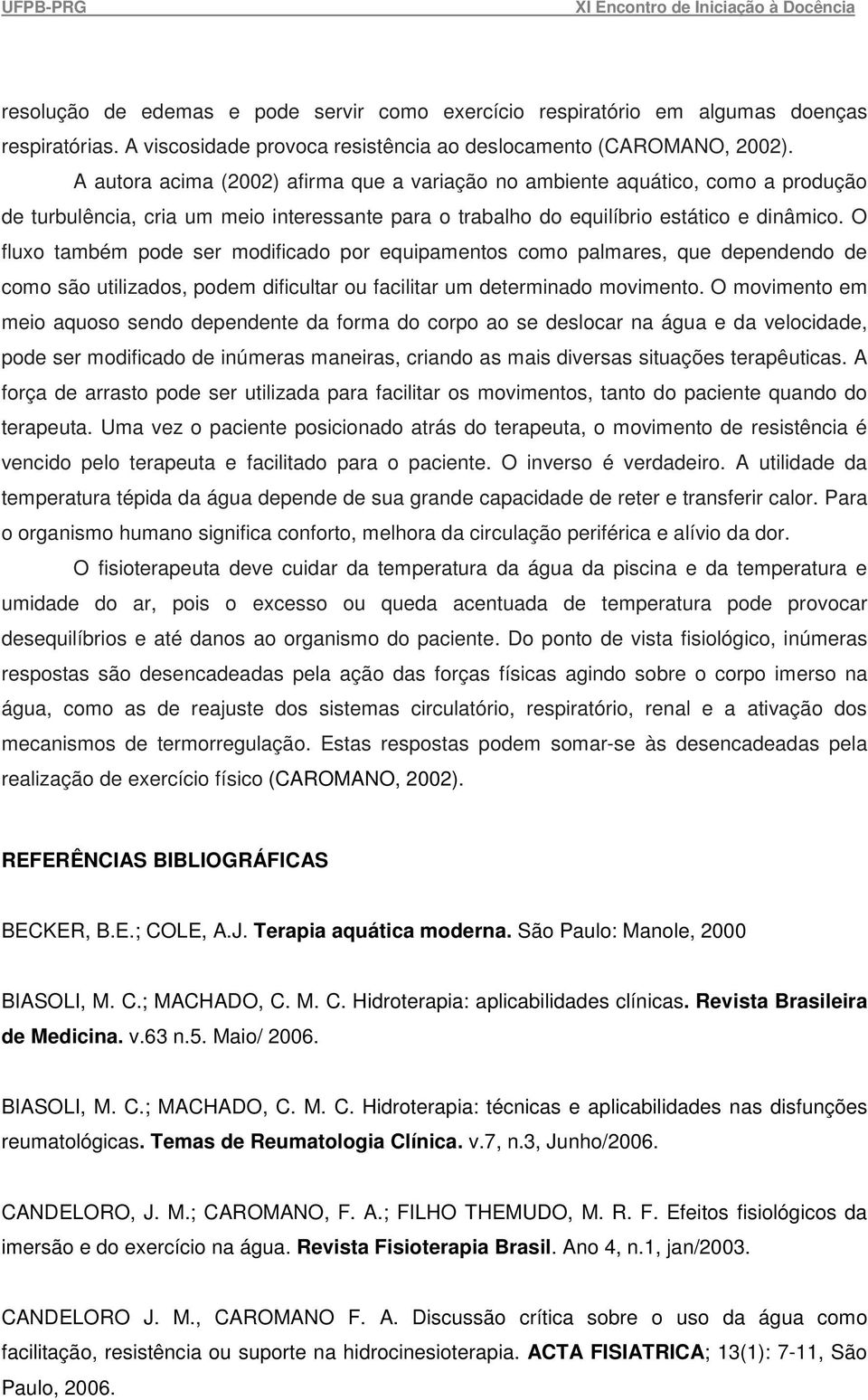 UFPB-PRG XI Encontro de Iniciação à Docência

resolução de edemas e pode servir como exercício respiratório em algumas doenças respiratórias. A viscosidade provoca resistência ao deslocamento (CAROMANO, 2002).

A autora acima (2002) afirma que a variação no ambiente aquático, como a produção de turbulência, cria um meio interessante para o trabalho do equilíbrio estático e dinâmico. O fluxo também pode ser modificado por equipamentos como palmares, que dependendo de como são utilizados, podem dificultar ou facilitar um determinado movimento. O movimento em meio aquoso sendo dependente da forma do corpo ao se deslocar na água e da velocidade, pode ser modificado de inúmeras maneiras, criando as mais diversas situações terapêuticas. A força de arrasto pode ser utilizada para facilitar os movimentos, tanto do paciente quando do terapeuta. Uma vez o paciente posicionado atrás do terapeuta, o movimento de resistência é vencido pelo terapeuta e facilitado para o paciente. O inverso é verdadeiro. A utilidade da temperatura tépida da água depende de sua grande capacidade de reter e transferir calor. Para o organismo humano significa conforto, melhora da circulação periférica e alívio da dor.

O fisioterapeuta deve cuidar da temperatura da água da piscina e da temperatura e umidade do ar, pois o excesso ou queda acentuada de temperatura pode provocar desequilíbrios e até danos ao organismo do paciente. Do ponto de vista fisiológico, inúmeras respostas são desencadeadas pela ação das forças físicas agindo sobre o corpo imerso na água, como as de reajuste dos sistemas circulatório, respiratório, renal e a ativação dos mecanismos de termorregulação. Estas respostas podem somar-se às desencadeadas pela realização de exercício físico (CAROMANO, 2002).

REFERÊNCIAS BIBLIOGRÁFICAS

BECKER, B.E.; COLE, A.J. Terapia aquática moderna. São Paulo: Manole, 2000

BIASOLI, M. C.; MACHADO, C. M. C. Hidroterapia: aplicabilidades clínicas. Revista Brasileira de Medicina. v.63 n.5. Maio/ 2006.

BIASOLI, M. C.; MACHADO, C. M. C. Hidroterapia: técnicas e aplicabilidades nas disfunções reumatológicas. Temas de Reumatologia Clínica. v.7, n.3, Junho/2006.

CANDELORO, J. M.; CAROMANO, F. A.; FILHO THEMUDO, M. R. F. Efeitos fisiológicos da imersão e do exercício na água. Revista Fisioterapia Brasil. Ano 4, n.1, jan/2003.

CANDELORO J. M., CAROMANO F. A. Discussão crítica sobre o uso da água como facilitação, resistência ou suporte na hidrocinesioterapia. ACTA FISIATRICA; 13(1): 7-11, São Paulo, 2006.